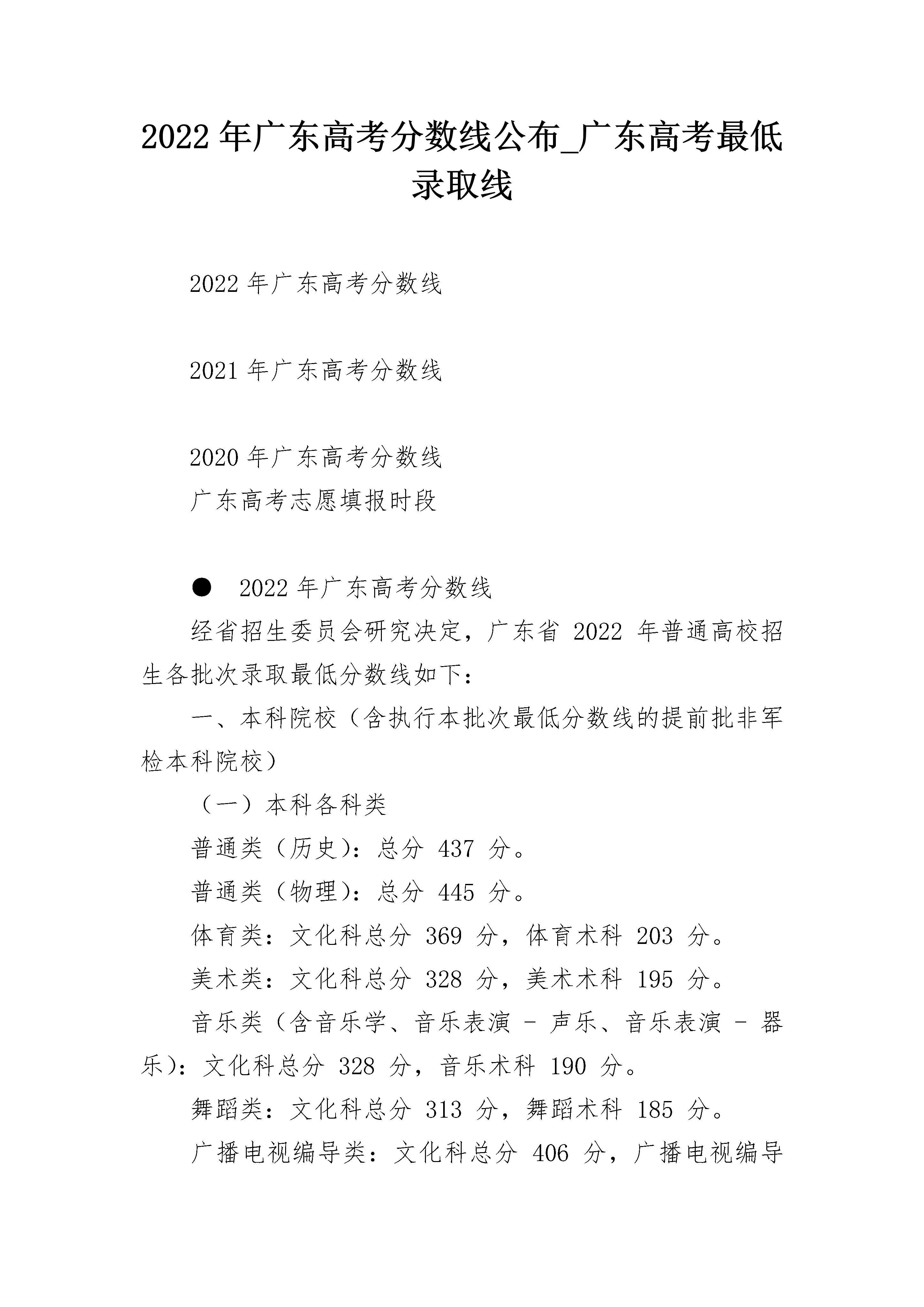 2022 年广东高考分数线公布_广东高考最低录取线

2022 年广东高考分数线

2021 年广东高考分数线

2020 年广东高考分数线
广东高考志愿填报时段

● 2022 年广东高考分数线
经省招生委员会研究决定，广东省 2022 年普通高校招生各批次录取最低分数线如下：
一、本科院校（含执行本批次最低分数线的提前批非军检本科院校）
（一）本科各科类
普通类（历史）：总分 437 分。
普通类（物理）：总分 445 分。
体育类：文化科总分 369 分，体育术科 203 分。
美术类：文化科总分 328 分，美术术科 195 分。
音乐类（含音乐学、音乐表演 - 声乐、音乐表演 - 器乐）：文化科总分 328 分，音乐术科 190 分。
舞蹈类：文化科总分 313 分，舞蹈术科 185 分。
广播电视编导类：文化科总分 406 分，广播电视编导